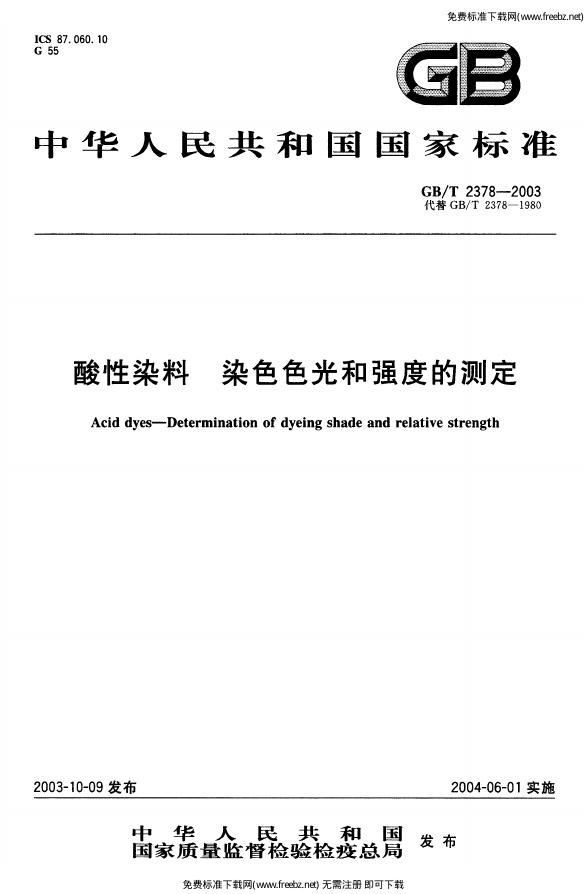 免费标准下载网(www.freebz.net)

ICS 87.060.10
G 55

GB

中华人民共和国国家标准

GB/T 2378—2003
代替GB/T 2378—1980

酸性染料 染色色光和强度的测定

Acid dyes—Determination of dyeing shade and relative strength

2003-10-09发布

2004-06-01实施

中华人民共和国
国家质量监督检验检疫总局 发布

免费标准下载网(www.freebz.net) 无需注册 即可下载